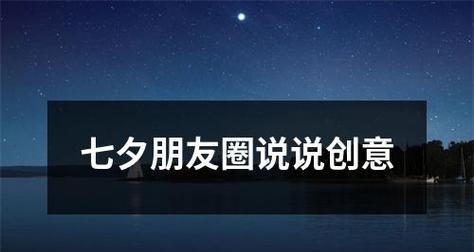 七夕朋友圈说说创意